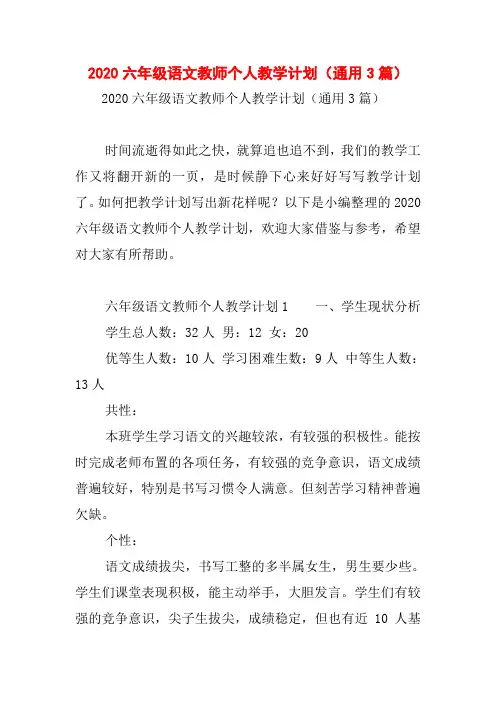 2020 六年级语文教师个人教学计划（通用 3 篇）

2020 六年级语文教师个人教学计划（通用 3 篇）

时间流逝得如此之快，就算追也追不到，我们的教学工作又将翻开新的一页，是时候静下心来好好写写教学计划了。如何把教学计划写出新花样呢？以下是小编整理的 2020 六年级语文教师个人教学计划，欢迎大家借鉴与参考，希望对大家有所帮助。

六年级语文教师个人教学计划 1　　一、学生现状分析

学生总人数：32 人 男：12 女：20

优等生人数：10 人 学习困难生数：9 人 中等生人数：13 人

共性：

本班学生学习语文的兴趣较浓，有较强的积极性。能按时完成老师布置的各项任务，有较强的竞争意识，语文成绩普遍较好，特别是书写习惯令人满意。但刻苦学习精神普遍欠缺。

个性：

语文成绩拔尖，书写工整的多半属女生，男生要少些。学生们课堂表现积极，能主动举手，大胆发言。学生们有较强的竞争意识，尖子生拔尖，成绩稳定，但也有近 10 人基